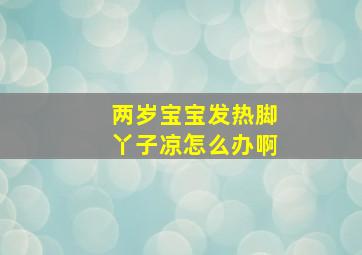 两岁宝宝发热脚丫子凉怎么办啊